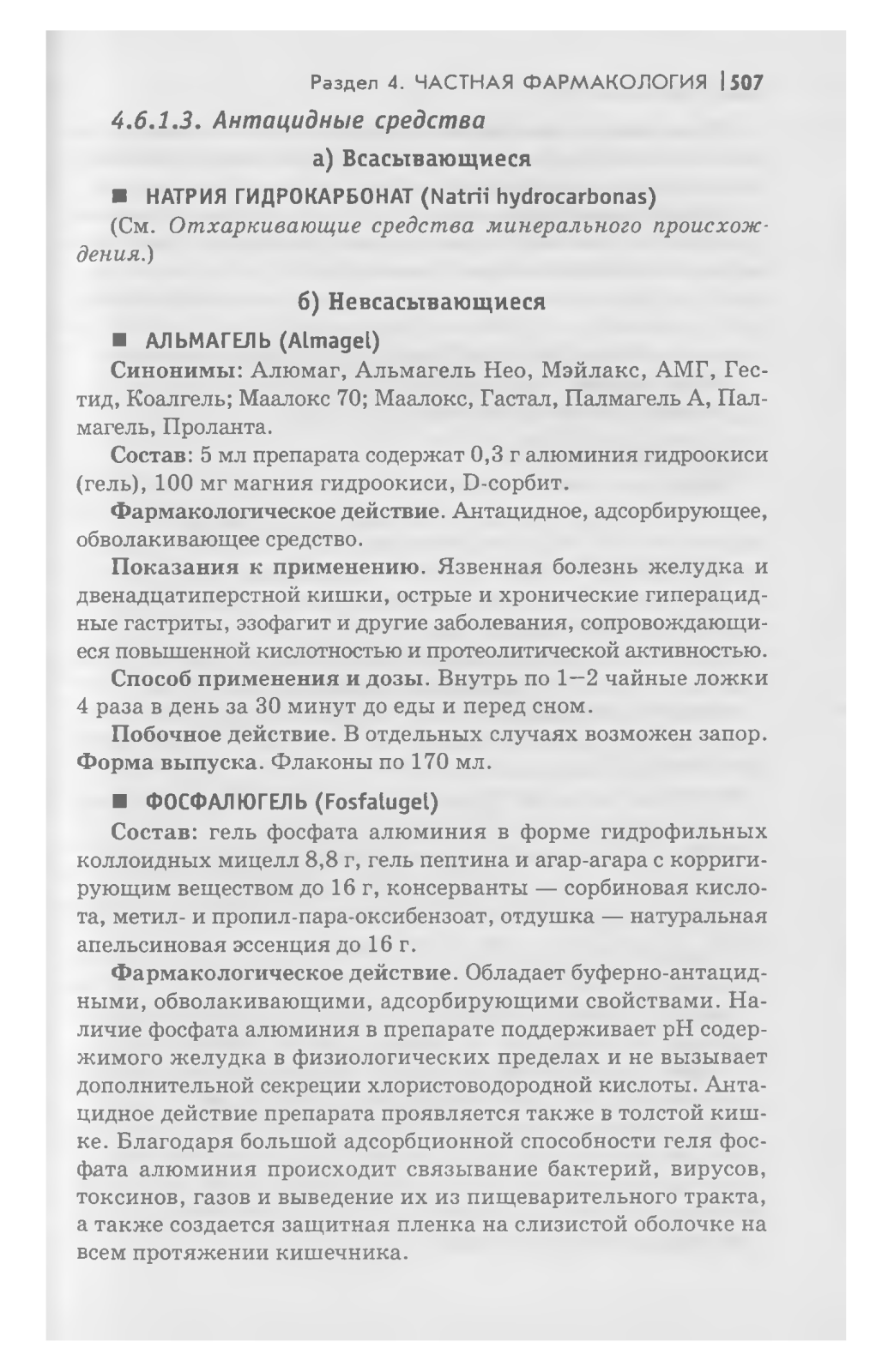 Раздел 4. ЧАСТНАЯ ФАРМАКОЛОГИЯ | 507

4.6.1.3. Антацидные средства

а) Всасывающиеся

■ НАТРИЯ ГИДРОКАРБОНАТ (Natrii hydrocarbonas)

(См. Отхаркивающие средства минерального происхождения.)

б) Невсасывающиеся

■ АЛЬМАГЕЛЬ (Almagel)

Синонимы: Алюмаг, Альмагель Нео, Мэйлакс, АМГ, Гестид, Коалгель; Маалокс 70; Маалокс, Гастал, Палмагель А, Палмагель, Проланта.

Состав: 5 мл препарата содержат 0,3 г алюминия гидроокиси (гель), 100 мг магния гидроокиси, D-сорбит.

Фармакологическое действие. Антацидное, адсорбирующее, обволакивающее средство.

Показания к применению. Язвенная болезнь желудка и двенадцатиперстной кишки, острые и хронические гиперацидные гастриты, эзофагит и другие заболевания, сопровождающиеся повышенной кислотностью и протеолитической активностью.

Способ применения и дозы. Внутрь по 1—2 чайные ложки 4 раза в день за 30 минут до еды и перед сном.

Побочное действие. В отдельных случаях возможен запор.
Форма выпуска. Флаконы по 170 мл.

■ ФОСФАЛЮГЕЛЬ (Fosfalugel)

Состав: гель фосфата алюминия в форме гидрофильных коллоидных мицелл 8,8 г, гель пептина и агар-агара с корригирующим веществом до 16 г, консерванты — сорбиновая кислота, метил- и пропил-пара-оксибензоат, отдушка — натуральная апельсиновая эссенция до 16 г.

Фармакологическое действие. Обладает буферно-антацидными, обволакивающими, адсорбирующими свойствами. Наличие фосфата алюминия в препарате поддерживает pH содержимого желудка в физиологических пределах и не вызывает дополнительной секреции хлористоводородной кислоты. Антацидное действие препарата проявляется также в толстой кишке. Благодаря большой адсорбционной способности геля фосфата алюминия происходит связывание бактерий, вирусов, токсинов, газов и выведение их из пищеварительного тракта, а также создается защитная пленка на слизистой оболочке на всем протяжении кишечника.